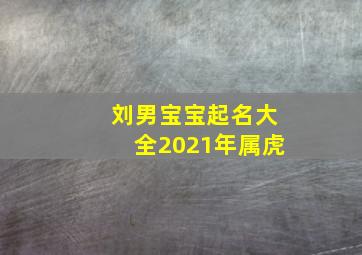 刘男宝宝起名大全2021年属虎